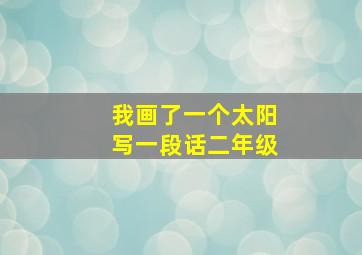 我画了一个太阳
写一段话二年级